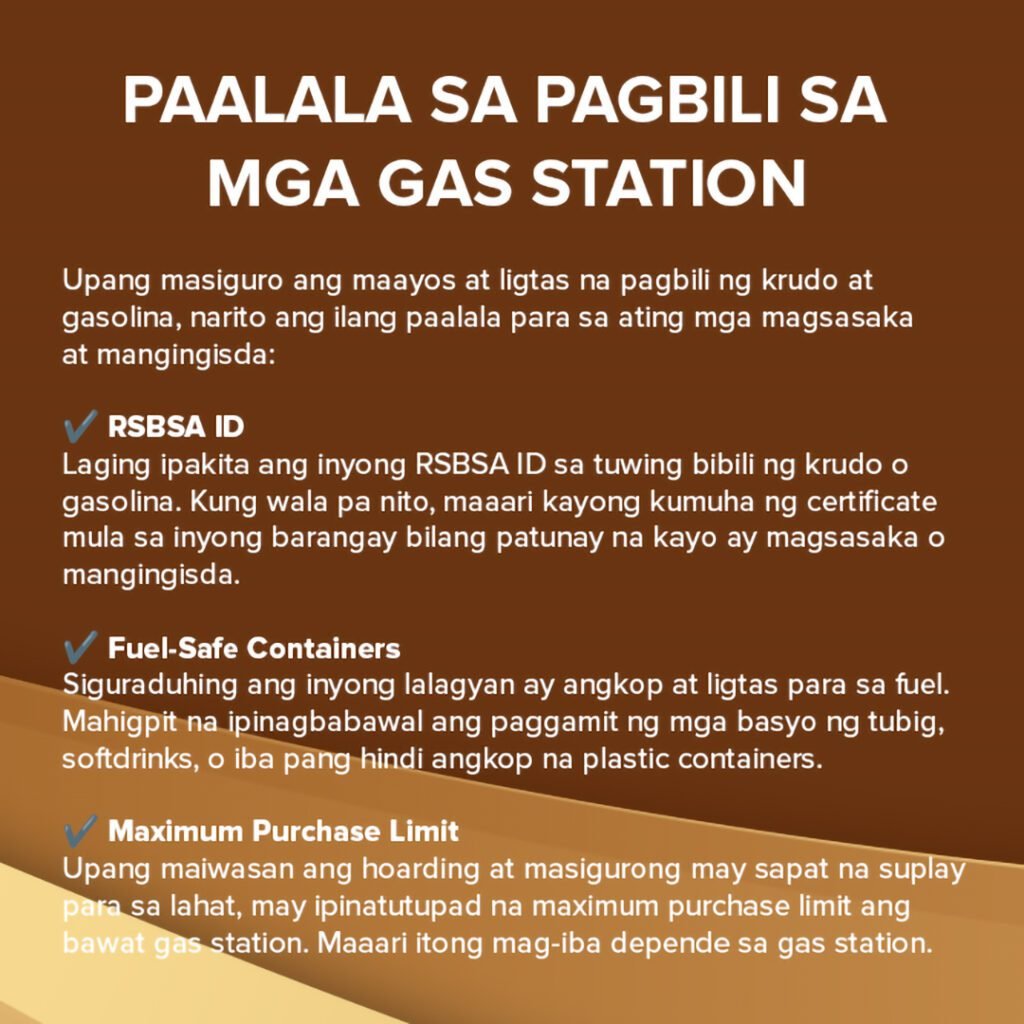 PAALALA SA PAGBILI SA MGA GAS STATION

Upang masiguro ang maayos at ligtas na pagbili ng krudo at gasolina, narito ang ilang paalala para sa ating mga magsasaka at mangingisda:

✔ RSBSA ID
Laging ipakita ang inyong RSBSA ID sa tuwing bibili ng krudo o gasolina. Kung wala pa nito, maaari kayong kumuha ng certificate mula sa inyong barangay bilang patunay na kayo ay magsasaka o mangingisda.

✔ Fuel-Safe Containers
Siguraduhing ang inyong lalagyan ay angkop at ligtas para sa fuel. Mahigpit na ipinagbabawal ang paggamit ng mga basyo ng tubig, softdrinks, o iba pang hindi angkop na plastic containers.

✔ Maximum Purchase Limit
Upang maiwasan ang hoarding at masigurong may sapat na suplay para sa lahat, may ipinatutupad na maximum purchase limit ang bawat gas station. Maaari itong mag-iba depende sa gas station.